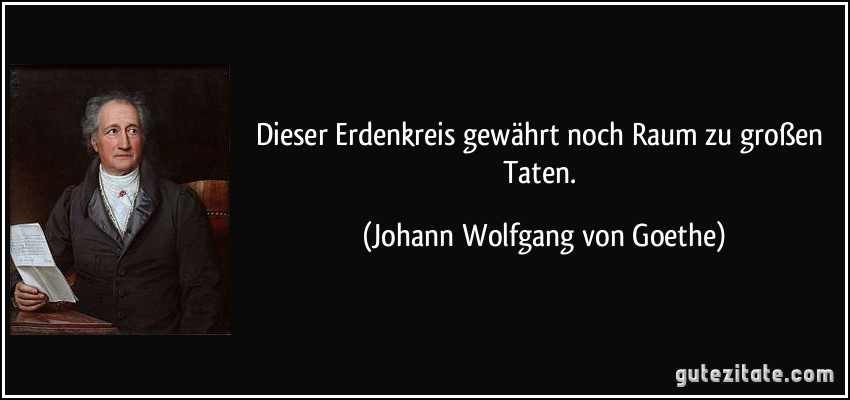 Dieser Erdenkreis gewährt noch Raum zu großen Taten.

(Johann Wolfgang von Goethe)

gutezitate.com